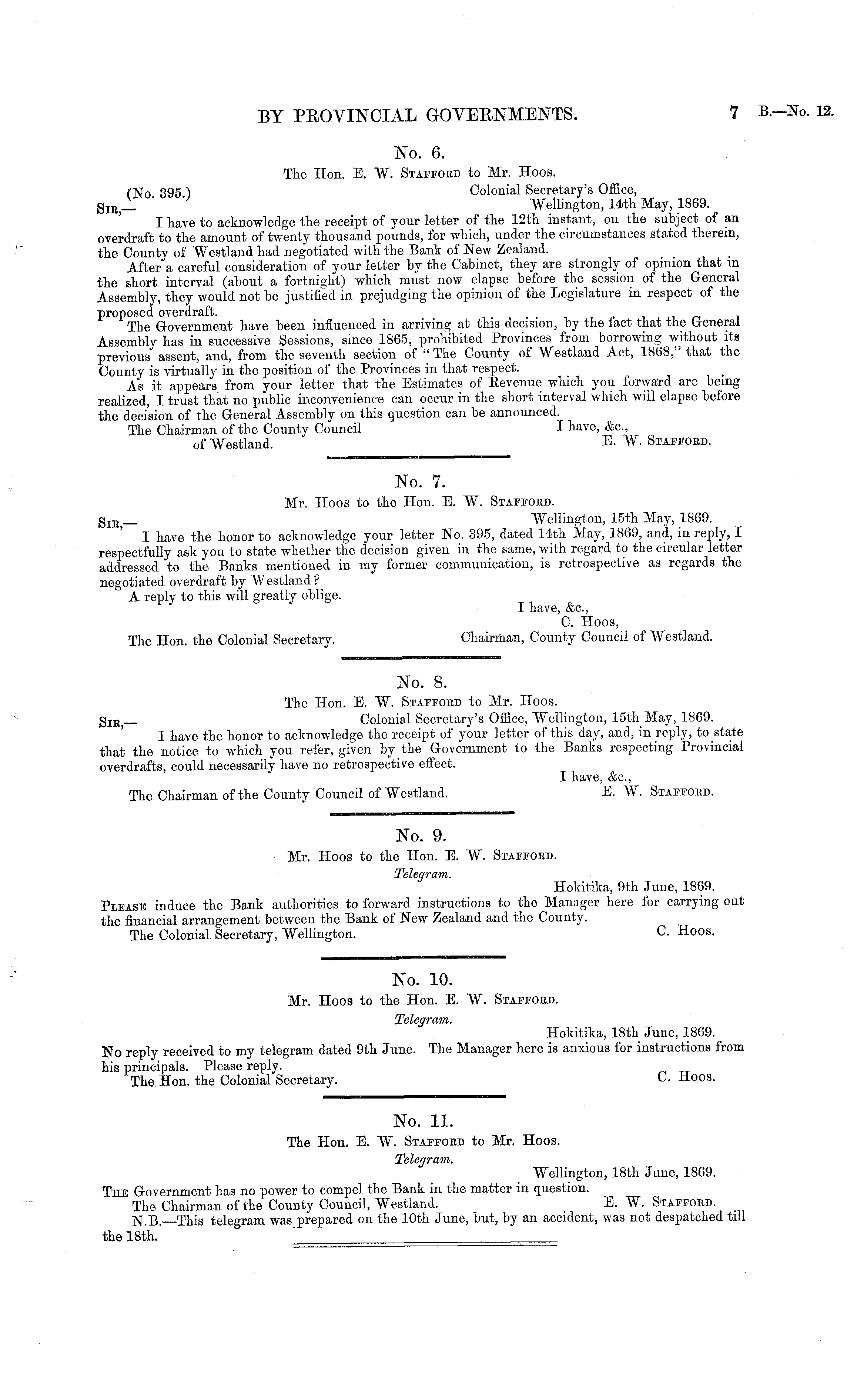 BY PROVINCIAL GOVERNMENTS. 7 B.—No. 12.

No. 6.

The Hon. E. W. Stafford to Mr. Hoos.

(No. 395.) Colonial Secretary's Office, Wellington, 14th May, 1869.

Sir,—

I have to acknowledge the receipt of your letter of the 12th instant, on the subject of an overdraft to the amount of twenty thousand pounds, for which, under the circumstances stated therein, the County of Westland had negotiated with the Bank of New Zealand.

After a careful consideration of your letter by the Cabinet, they are strongly of opinion that in the short interval (about a fortnight) which must now elapse before the session of the General Assembly, they would not be justified in prejudging the opinion of the Legislature in respect of the proposed overdraft.

The Government have been influenced in arriving at this decision, by the fact that the General Assembly has in successive Sessions, since 1865, prohibited Provinces from borrowing without its previous assent, and, from the seventh section of "The County of Westland Act, 1868," that the County is virtually in the position of the Provinces in that respect.

As it appears from your letter that the Estimates of Revenue which you forward are being realized, I trust that no public inconvenience can occur in the short interval which will elapse before the decision of the General Assembly on this question can be announced.

The Chairman of the County Council of Westland.

I have, &c.,
E. W. Stafford.

No. 7.

Mr. Hoos to the Hon. E. W. Stafford.

Wellington, 15th May, 1869.

Sir,—

I have the honor to acknowledge your letter No. 395, dated 14th May, 1869, and, in reply, I respectfully ask you to state whether the decision given in the same, with regard to the circular letter addressed to the Banks mentioned in my former communication, is retrospective as regards the negotiated overdraft by Westland?

A reply to this will greatly oblige.

I have, &c.,
C. Hoos,
Chairman, County Council of Westland.

The Hon. the Colonial Secretary.

No. 8.

The Hon. E. W. Stafford to Mr. Hoos.

Colonial Secretary's Office, Wellington, 15th May, 1869.

Sir,—

I have the honor to acknowledge the receipt of your letter of this day, and, in reply, to state that the notice to which you refer, given by the Government to the Banks respecting Provincial overdrafts, could necessarily have no retrospective effect.

I have, &c.,
E. W. Stafford.

The Chairman of the County Council of Westland.

No. 9.

Mr. Hoos to the Hon. E. W. Stafford.

Telegram.

Hokitika, 9th June, 1869.

Please induce the Bank authorities to forward instructions to the Manager here for carrying out the financial arrangement between the Bank of New Zealand and the County.

The Colonial Secretary, Wellington. C. Hoos.

No. 10.

Mr. Hoos to the Hon. E. W. Stafford.

Telegram.

Hokitika, 18th June, 1869.

No reply received to my telegram dated 9th June. The Manager here is anxious for instructions from his principals. Please reply.

The Hon. the Colonial Secretary. C. Hoos.

No. 11.

The Hon. E. W. Stafford to Mr. Hoos.

Telegram.

Wellington, 18th June, 1869.

The Government has no power to compel the Bank in the matter in question.

The Chairman of the County Council, Westland. E. W. Stafford.

N.B.—This telegram was prepared on the 10th June, but, by an accident, was not despatched till the 18th.